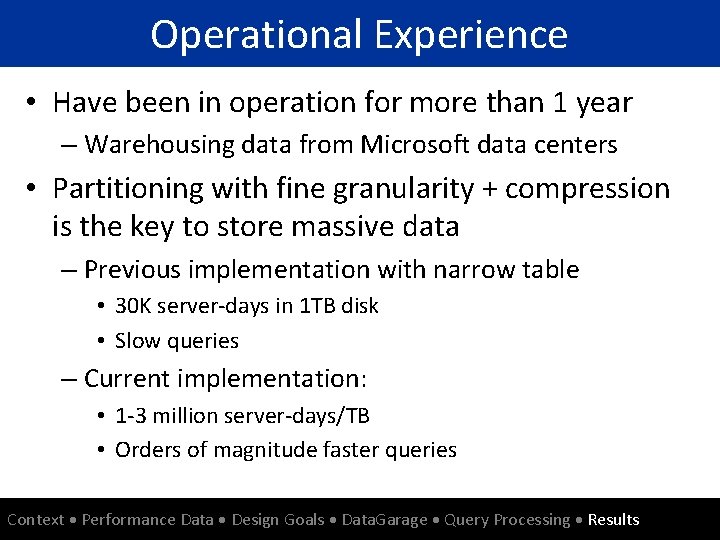 Operational Experience

• Have been in operation for more than 1 year
– Warehousing data from Microsoft data centers

• Partitioning with fine granularity + compression is the key to store massive data
– Previous implementation with narrow table
• 30K server-days in 1TB disk
• Slow queries
– Current implementation:
• 1-3 million server-days/TB
• Orders of magnitude faster queries

Context • Performance Data • Design Goals • DataGarage • Query Processing • Results